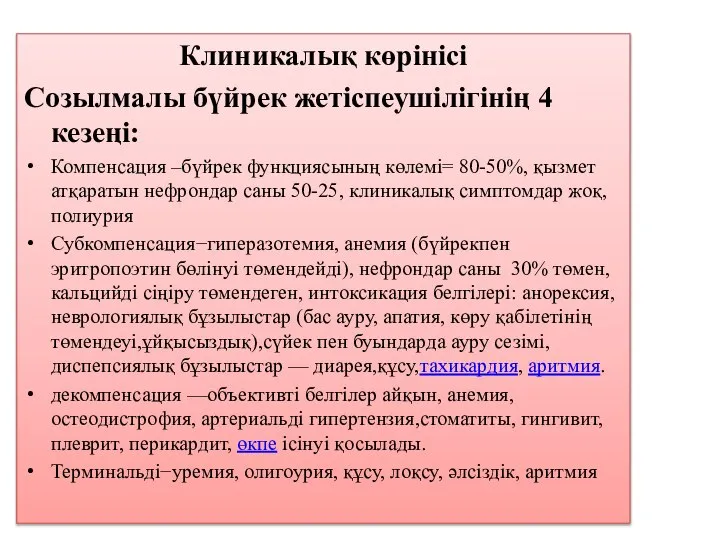 Клиникалық көрінісі

Созылмалы бүйрек жетіспеушілігінің 4 кезеңі:

• Компенсация –бүйрек функциясының көлемі= 80-50%, қызмет атқаратын нефрондар саны 50-25, клиникалық симптомдар жоқ, полиурия

• Субкомпенсация−гиперазотемия, анемия (бүйрекпен эритропоэтин бөлінуі төмендейді), нефрондар саны 30% төмен, кальцийді сіңіру төмендеген, интоксикация белгілері: анорексия, неврологиялық бұзылыстар (бас ауру, апатия, көру қабілетінің төмендеуі,ұйқысыздық),сүйек пен буындарда ауру сезімі, диспепсиялық бұзылыстар — диарея,құсу,тахикардия, аритмия.

• декомпенсация —объективті белгілер айқын, анемия, остеодистрофия, артериальді гипертензия,стоматиты, гингивит, плеврит, перикардит, өкпе ісінуі қосылады.

• Терминальді−уремия, олигоурия, құсу, лоқсу, әлсіздік, аритмия